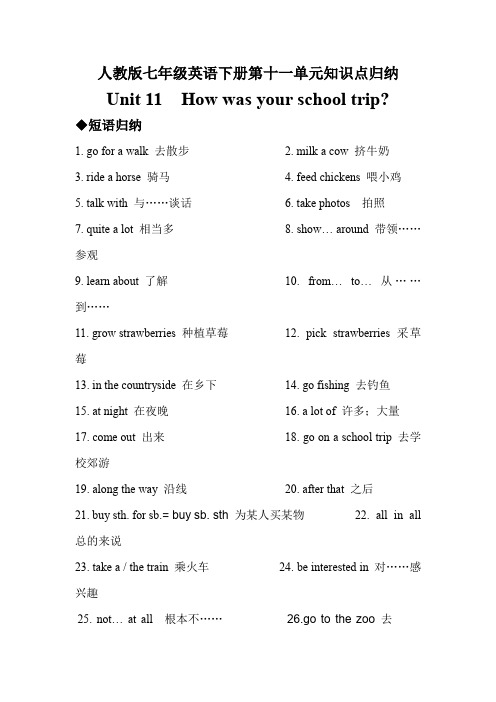 人教版七年级英语下册第十一单元知识点归纳
Unit 11 How was your school trip?
◆短语归纳

1. go for a walk 去散步
2. milk a cow 挤牛奶
3. ride a horse 骑马
4. feed chickens 喂小鸡
5. talk with 与……谈话
6. take photos 拍照
7. quite a lot 相当多
8. show… around 带领……参观
9. learn about 了解
10. from… to… 从……到……
11. grow strawberries 种植草莓
12. pick strawberries 采草莓
13. in the countryside 在乡下
14. go fishing 去钓鱼
15. at night 在夜晚
16. a lot of 许多；大量
17. come out 出来
18. go on a school trip 去学校郊游
19. along the way 沿线
20. after that 之后
21. buy sth. for sb.= buy sb. sth 为某人买某物
22. all in all 总的来说
23. take a / the train 乘火车
24. be interested in 对……感兴趣
25. not… at all 根本不……
26.go to the zoo 去